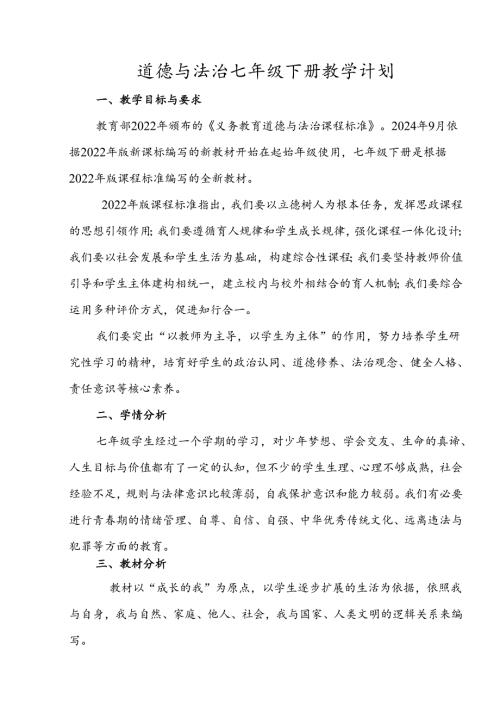 道德与法治七年级下册教学计划

一、教学目标与要求

教育部2022年颁布的《义务教育道德与法治课程标准》。2024年9月依据2022年版新课标编写的新教材开始在起始年级使用，七年级下册是根据2022年版课程标准编写的全新教材。

2022年版课程标准指出，我们要以立德树人为根本任务，发挥思政课程的思想引领作用；我们要遵循育人规律和学生成长规律，强化课程一体化设计；我们要以社会发展和学生生活为基础，构建综合性课程；我们要坚持教师价值引导和学生主体建构相统一，建立校内与校外相结合的育人机制；我们要综合运用多种评价方式，促进知行合一。

我们要突出“以教师为主导，以学生为主体”的作用，努力培养学生研究性学习的精神，培育好学生的政治认同、道德修养、法治观念、健全人格、责任意识等核心素养。

二、学情分析

七年级学生经过一个学期的学习，对少年梦想、学会交友、生命的真谛、人生目标与价值都有了一定的认知，但不少的学生生理、心理不够成熟，社会经验不足，规则与法律意识比较薄弱，自我保护意识和能力较弱。我们有必要进行青春期的情绪管理、自尊、自信、自强、中华优秀传统文化、远离违法与犯罪等方面的教育。

三、教材分析

教材以“成长的我”为原点，以学生逐步扩展的生活为依据，依照我与自身，我与自然、家庭、他人、社会，我与国家、人类文明的逻辑关系来编写。